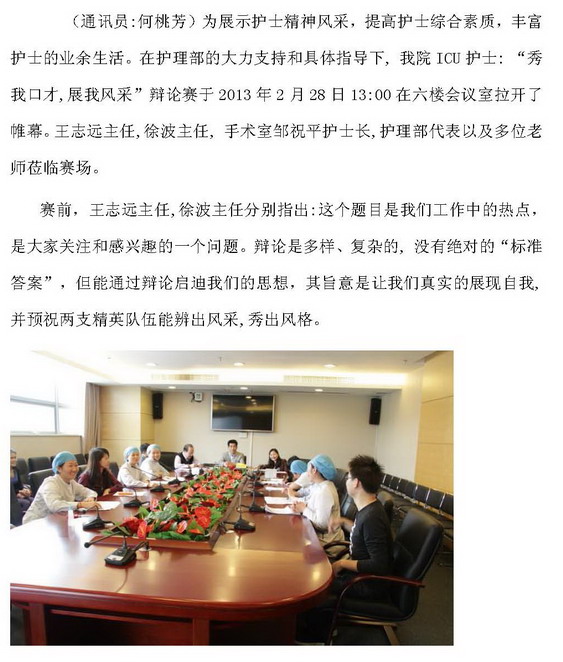 （通讯员:何桃芳）为展示护士精神风采，提高护士综合素质，丰富护士的业余生活。在护理部的大力支持和具体指导下，我院 ICU 护士：“秀我口才,展我风采”辩论赛于 2013 年 2 月 28 日 13:00 在六楼会议室拉开了帷幕。王志远主任,徐波主任，手术室邹祝平护士长,护理部代表以及多位老师莅临赛场。

赛前，王志远主任,徐波主任分别指出:这个题目是我们工作中的热点，是大家关注和感兴趣的一个问题。辩论是多样、复杂的，没有绝对的“标准答案”，但能通过辩论启迪我们的思想，其旨意是让我们真实的展现自我,并预祝两支精英队伍能辨出风采,秀出风格。